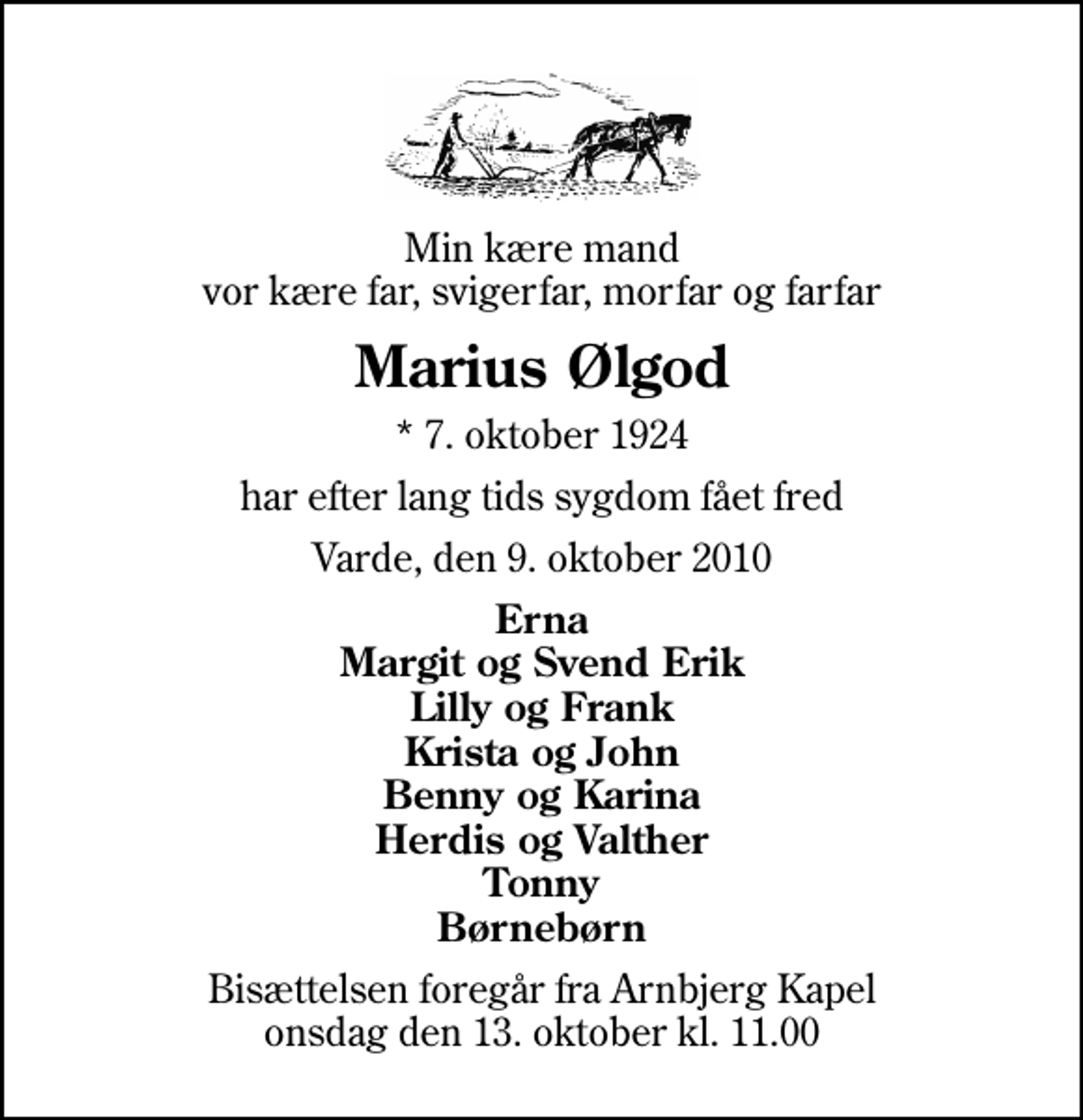 Min kære mand
vor kære far, svigerfar, morfar og farfar

Marius Ølgod

* 7. oktober 1924

har efter lang tids sygdom fået fred

Varde, den 9. oktober 2010

Erna
Margit og Svend Erik
Lilly og Frank
Krista og John
Benny og Karina
Herdis og Valther
Tonny
Børnebørn

Bisættelsen foregår fra Arnbjerg Kapel
onsdag den 13. oktober kl. 11.00